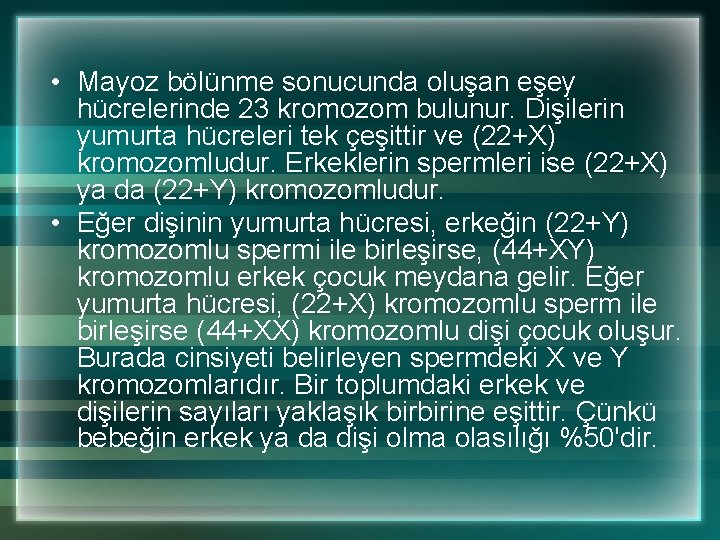 • Mayoz bölünme sonucunda oluşan eşey hücrelerinde 23 kromozom bulunur. Dişilerin yumurta hücreleri tek çeşittir ve (22+X) kromozomludur. Erkeklerin spermleri ise (22+X) ya da (22+Y) kromozomludur.

• Eğer dişinin yumurta hücresi, erkeğin (22+Y) kromozomlu spermi ile birleşirse, (44+XY) kromozomlu erkek çocuk meydana gelir. Eğer yumurta hücresi, (22+X) kromozomlu sperm ile birleşirse (44+XX) kromozomlu dişi çocuk oluşur. Burada cinsiyeti belirleyen spermdeki X ve Y kromozomlarıdır. Bir toplumdaki erkek ve dişilerin sayıları yaklaşık birbirine eşittir. Çünkü bebeğin erkek ya da dişi olma olasılığı %50'dir.